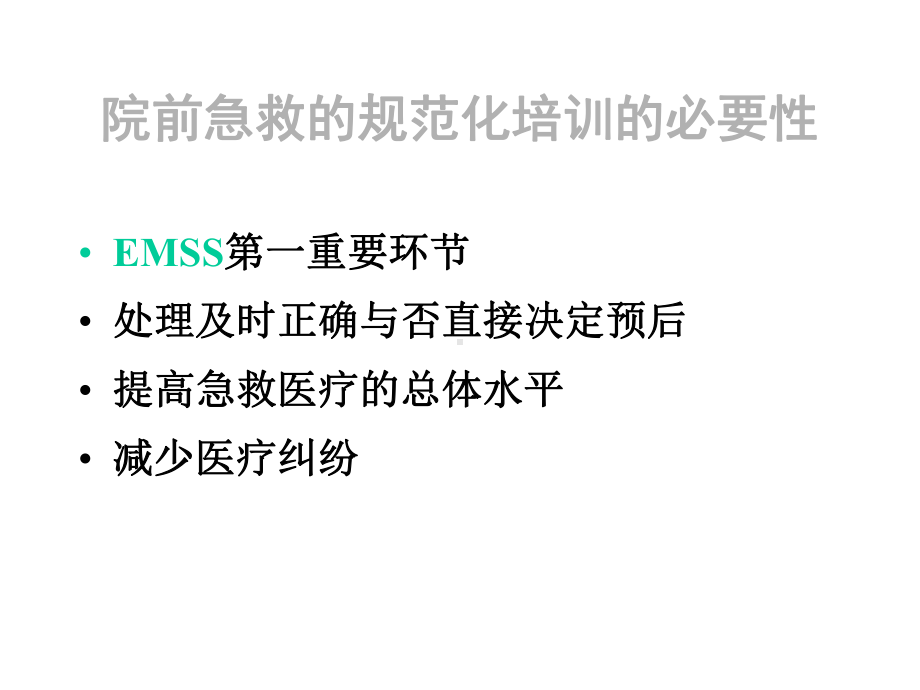 院前急救的规范化培训的必要性

• EMSS第一重要环节
• 处理及时正确与否直接决定预后
• 提高急救医疗的总体水平
• 减少医疗纠纷